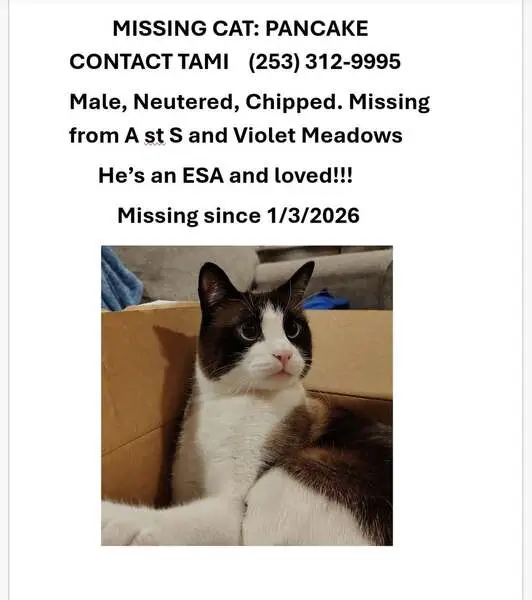 MISSING CAT: PANCAKE

CONTACT TAMI (253) 312-9995

Male, Neutered, Chipped. Missing from A st S and Violet Meadows

He's an ESA and loved!!!

Missing since 1/3/2026